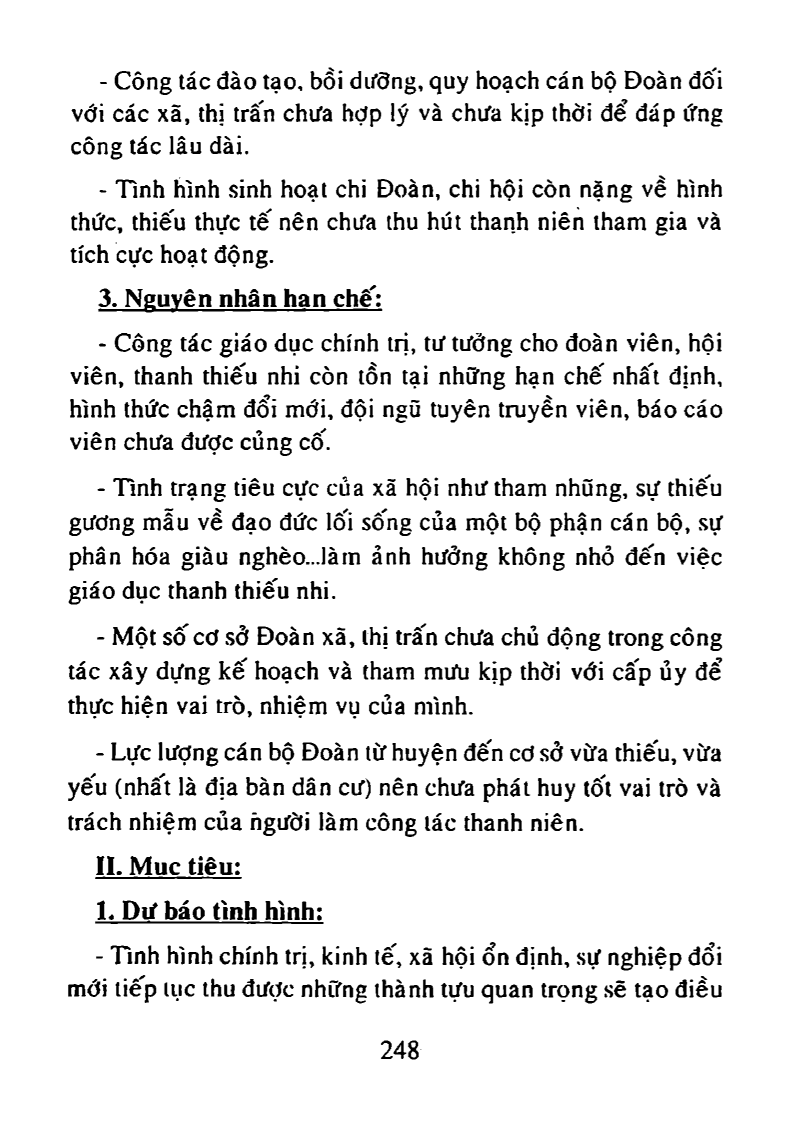 - Công tác đào tạo, bồi dưỡng, quy hoạch cán bộ Đoàn đối với các xã, thị trấn chưa hợp lý và chưa kịp thời để đáp ứng công tác lâu dài.

- Tình hình sinh hoạt chi Đoàn, chi hội còn nặng về hình thức, thiếu thực tế nên chưa thu hút thanh niên tham gia và tích cực hoạt động.

3. Nguyên nhân hạn chế:

- Công tác giáo dục chính trị, tư tưởng cho đoàn viên, hội viên, thanh thiếu nhi còn tồn tại những hạn chế nhất định, hình thức chậm đổi mới, đội ngũ tuyên truyền viên, báo cáo viên chưa được củng cố.

- Tình trạng tiêu cực của xã hội như tham nhũng, sự thiếu gương mẫu về đạo đức lối sống của một bộ phận cán bộ, sự phân hóa giàu nghèo...làm ảnh hưởng không nhỏ đến việc giáo dục thanh thiếu nhi.

- Một số cơ sở Đoàn xã, thị trấn chưa chủ động trong công tác xây dựng kế hoạch và tham mưu kịp thời với cấp ủy để thực hiện vai trò, nhiệm vụ của mình.

- Lực lượng cán bộ Đoàn từ huyện đến cơ sở vừa thiếu, vừa yếu (nhất là địa bàn dân cư) nên chưa phát huy tốt vai trò và trách nhiệm của người làm công tác thanh niên.

II. Mục tiêu:

1. Dự báo tình hình:

- Tình hình chính trị, kinh tế, xã hội ổn định, sự nghiệp đổi mới tiếp tục thu được những thành tựu quan trọng sẽ tạo điều

248